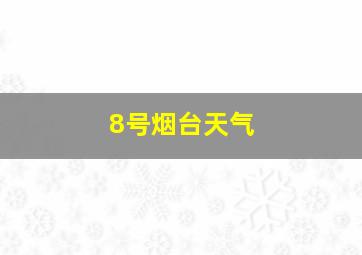 8号烟台天气